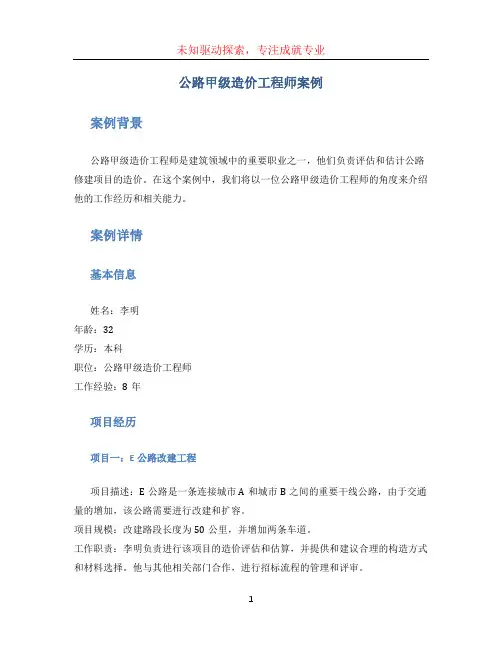 未知驱动探索，专注成就专业

公路甲级造价工程师案例

案例背景

公路甲级造价工程师是建筑领域中的重要职业之一，他们负责评估和估计公路修建项目的造价。在这个案例中，我们将以一位公路甲级造价工程师的角度来介绍他的工作经历和相关能力。

案例详情

基本信息

姓名：李明
年龄：32
学历：本科
职位：公路甲级造价工程师
工作经验：8 年

项目经历

项目一：E 公路改建工程

项目描述：E 公路是一条连接城市 A 和城市 B 之间的重要干线公路，由于交通量的增加，该公路需要进行改建和扩容。
项目规模：改建路段长度为 50 公里，并增加两条车道。
工作职责：李明负责进行该项目的造价评估和估算，并提供和建议合理的构造方式和材料选择。他与其他相关部门合作，进行招标流程的管理和评审。

1